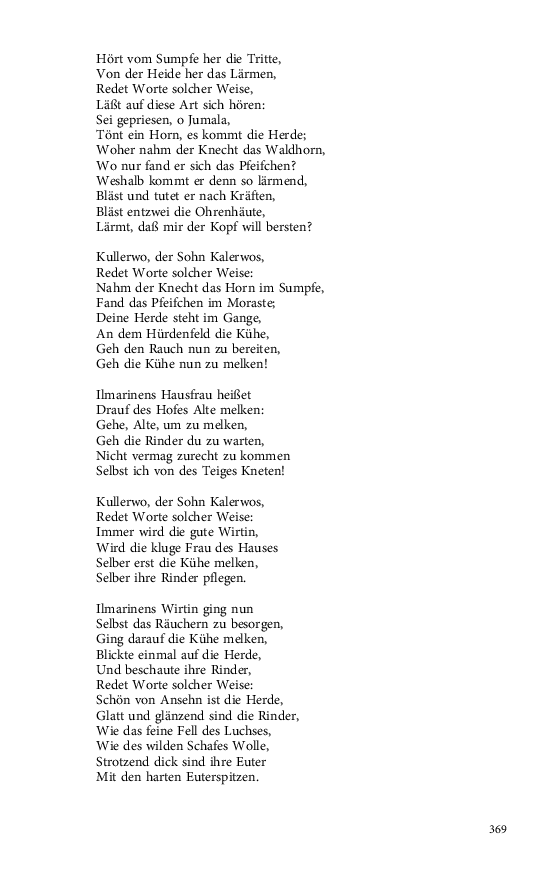 Hört vom Sumpfe her die Tritte,
Von der Heide her das Lärmen,
Redet Worte solcher Weise,
Läßt auf diese Art sich hören:
Sei gepriesen, o Jumala,
Tönt ein Horn, es kommt die Herde;
Woher nahm der Knecht das Waldhorn,
Wo nur fand er sich das Pfeifchen?
Weshalb kommt er denn so lärmend,
Bläst und tutet er nach Kräften,
Bläst entzwei die Ohrenhäute,
Lärmt, daß mir der Kopf will bersten?

Kullerwo, der Sohn Kalerwos,
Redet Worte solcher Weise:
Nahm der Knecht das Horn im Sumpfe,
Fand das Pfeifchen im Moraste;
Deine Herde steht im Gange,
An dem Hürdenfeld die Kühe,
Geh den Rauch nun zu bereiten,
Geh die Kühe nun zu melken!

Ilmarinens Hausfrau heißet
Drauf des Hofes Alte melken:
Gehe, Alte, um zu melken,
Geh die Rinder du zu warten,
Nicht vermag zurecht zu kommen
Selbst ich von des Teiges Kneten!

Kullerwo, der Sohn Kalerwos,
Redet Worte solcher Weise:
Immer wird die gute Wirtin,
Wird die kluge Frau des Hauses
Selber erst die Kühe melken,
Selber ihre Rinder pflegen.

Ilmarinens Wirtin ging nun
Selbst das Räuchern zu besorgen,
Ging darauf die Kühe melken,
Blickte einmal auf die Herde,
Und beschaute ihre Rinder,
Redet Worte solcher Weise:
Schön von Ansehn ist die Herde,
Glatt und glänzend sind die Rinder,
Wie das feine Fell des Luchses,
Wie des wilden Schafes Wolle,
Strotzend dick sind ihre Euter
Mit den harten Euterspitzen.

369